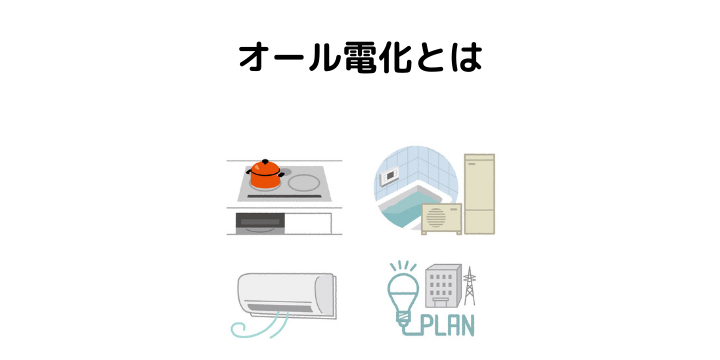 オール電化とは

PLAN